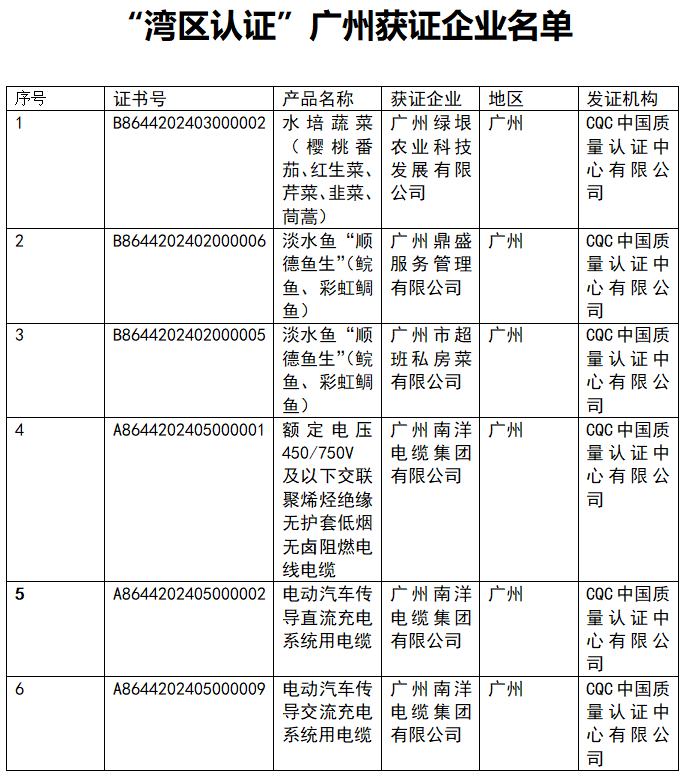 “湾区认证”广州获证企业名单

| 序号 | 证书号 | 产品名称 | 获证企业 | 地区 | 发证机构 |
|---|---|---|---|---|---|
| 1 | B8644202403000002 | 水培蔬菜（樱桃番茄、红生菜、芹菜、韭菜、茼蒿） | 广州绿垠农业科技发展有限公司 | 广州 | CQC中国质量认证中心有限公司 |
| 2 | B8644202402000006 | 淡水鱼“顺德鱼生”（鲩鱼、彩虹鲷鱼） | 广州鼎盛服务管理有限公司 | 广州 | CQC中国质量认证中心有限公司 |
| 3 | B8644202402000005 | 淡水鱼“顺德鱼生”（鲩鱼、彩虹鲷鱼） | 广州市超班私房菜有限公司 | 广州 | CQC中国质量认证中心有限公司 |
| 4 | A8644202405000001 | 额定电压450/750V及以下交联聚烯烃绝缘无护套低烟无卤阻燃电线电缆 | 广州南洋电缆集团有限公司 | 广州 | CQC中国质量认证中心有限公司 |
| 5 | A8644202405000002 | 电动汽车传导直流充电系统用电缆 | 广州南洋电缆集团有限公司 | 广州 | CQC中国质量认证中心有限公司 |
| 6 | A8644202405000009 | 电动汽车传导交流充电系统用电缆 | 广州南洋电缆集团有限公司 | 广州 | CQC中国质量认证中心有限公司 |